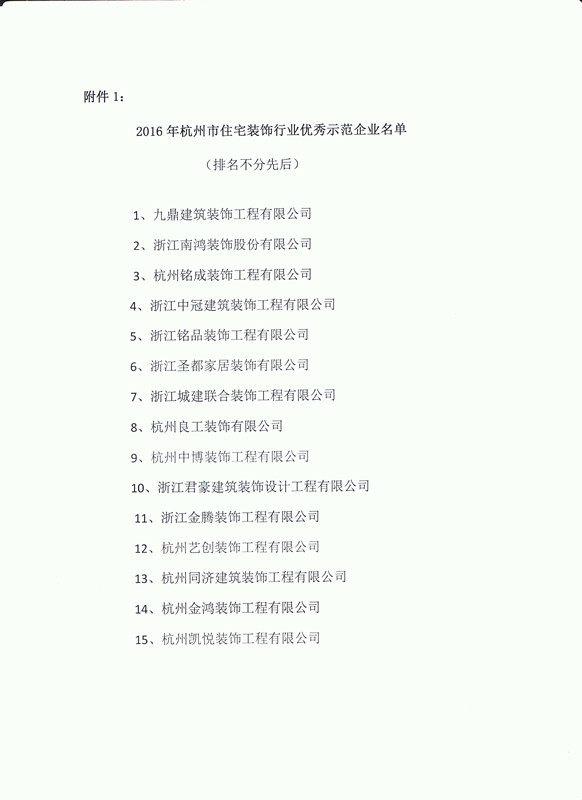 附件 1：

2016 年杭州市住宅装饰行业优秀示范企业名单

（排名不分先后）

1、九鼎建筑装饰工程有限公司

2、浙江南鸿装饰股份有限公司

3、杭州铭成装饰工程有限公司

4、浙江中冠建筑装饰工程有限公司

5、浙江铭品装饰工程有限公司

6、浙江圣都家居装饰有限公司

7、浙江城建联合装饰工程有限公司

8、杭州良工装饰有限公司

9、杭州中博装饰工程有限公司

10、浙江君豪建筑装饰设计工程有限公司

11、浙江金腾装饰工程有限公司

12、杭州艺创装饰工程有限公司

13、杭州同济建筑装饰工程有限公司

14、杭州金鸿装饰工程有限公司

15、杭州凯悦装饰工程有限公司